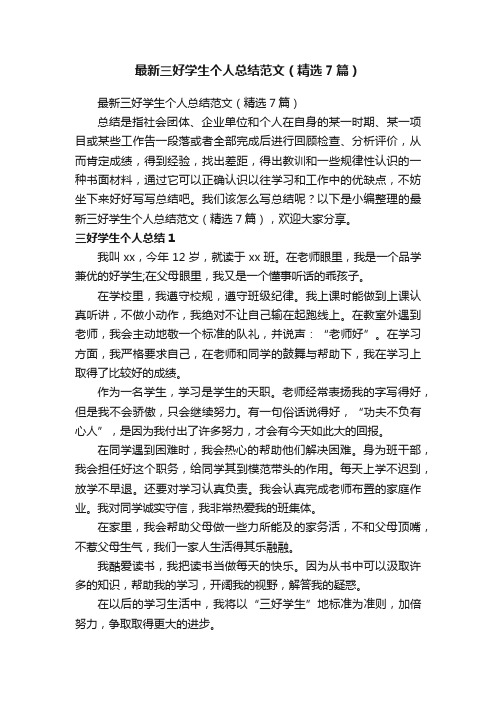 最新三好学生个人总结范文（精选7篇）

最新三好学生个人总结范文（精选7篇）

总结是指社会团体、企业单位和个人在自身的某一时期、某一项目或某些工作告一段落或者全部完成后进行回顾检查、分析评价，从而肯定成绩，得到经验，找出差距，得出教训和一些规律性认识的一种书面材料，通过它可以正确认识以往学习和工作中的优缺点，不妨坐下来好好写写总结吧。我们该怎么写总结呢？以下是小编整理的最新三好学生个人总结范文（精选7篇），欢迎大家分享。

三好学生个人总结1

我叫xx，今年12岁，就读于xx班。在老师眼里，我是一个品学兼优的好学生;在父母眼里，我又是一个懂事听话的乖孩子。

在学校里，我遵守校规，遵守班级纪律。我上课时能做到上课认真听讲，不做小动作，我绝对不让自己输在起跑线上。在教室外遇到老师，我会主动地敬一个标准的队礼，并说声：“老师好”。在学习方面，我严格要求自己，在老师和同学的鼓舞与帮助下，我在学习上取得了比较好的成绩。

作为一名学生，学习是学生的天职。老师经常表扬我的字写得好，但是我不会骄傲，只会继续努力。有一句俗话说得好，“功夫不负有心人”，是因为我付出了许多努力，才会有今天如此大的回报。

在同学遇到困难时，我会热心的帮助他们解决困难。身为班干部，我会担任好这个职务，给同学其到模范带头的作用。每天上学不迟到，放学不早退。还要对学习认真负责。我会认真完成老师布置的家庭作业。我对同学诚实守信，我非常热爱我的班集体。

在家里，我会帮助父母做一些力所能及的家务活，不和父母顶嘴，不惹父母生气，我们一家人生活得其乐融融。

我酷爱读书，我把读书当做每天的快乐。因为从书中可以汲取许多的知识，帮助我的学习，开阔我的视野，解答我的疑惑。

在以后的学习生活中，我将以“三好学生”地标准为准则，加倍努力，争取取得更大的进步。